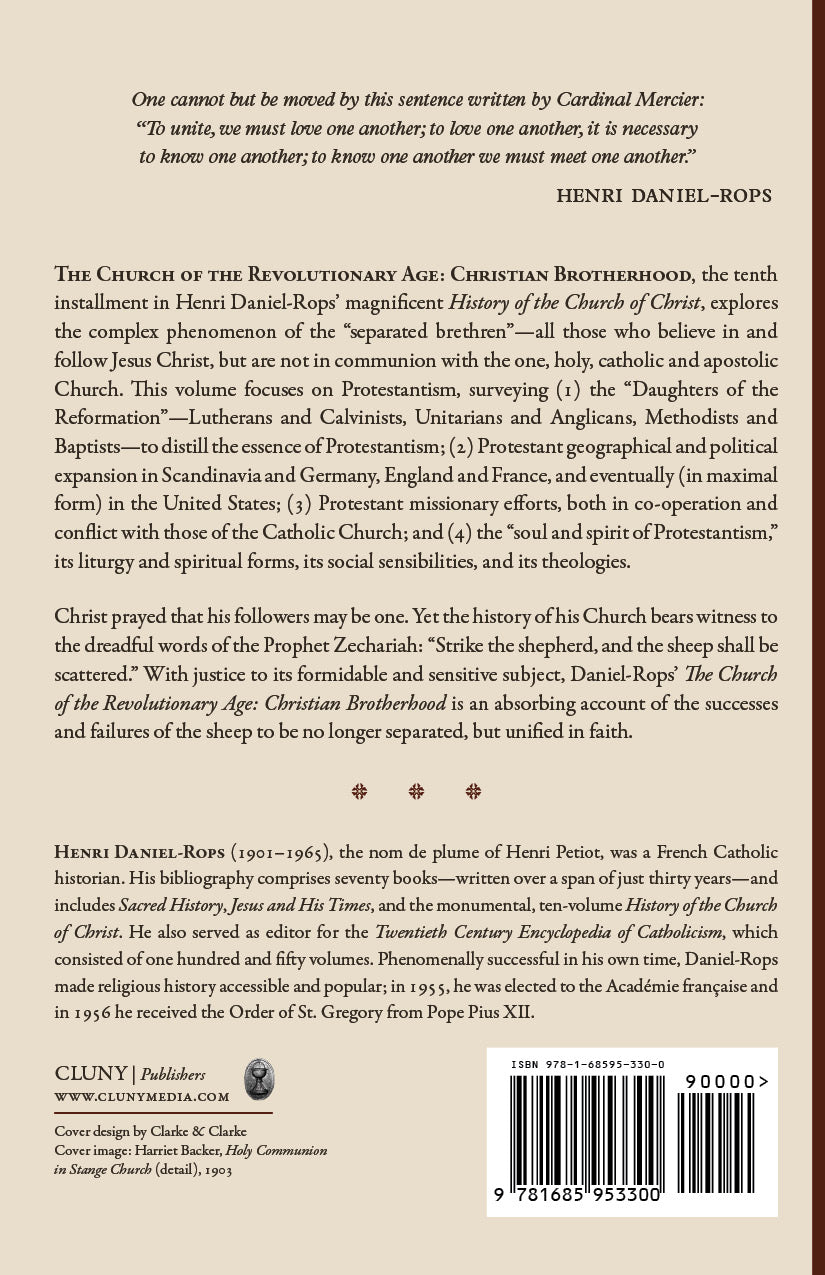 One cannot but be moved by this sentence written by Cardinal Mercier: "To unite, we must love one another; to love one another, it is necessary to know one another; to know one another we must meet one another."

HENRI DANIEL-ROPS

THE CHURCH OF THE REVOLUTIONARY AGE: CHRISTIAN BROTHERHOOD, the tenth installment in Henri Daniel-Rops' magnificent History of the Church of Christ, explores the complex phenomenon of the "separated brethren"—all those who believe in and follow Jesus Christ, but are not in communion with the one, holy, catholic and apostolic Church. This volume focuses on Protestantism, surveying (1) the "Daughters of the Reformation"—Lutherans and Calvinists, Unitarians and Anglicans, Methodists and Baptists—to distill the essence of Protestantism; (2) Protestant geographical and political expansion in Scandinavia and Germany, England and France, and eventually (in maximal form) in the United States; (3) Protestant missionary efforts, both in co-operation and conflict with those of the Catholic Church; and (4) the "soul and spirit of Protestantism," its liturgy and spiritual forms, its social sensibilities, and its theologies.

Christ prayed that his followers may be one. Yet the history of his Church bears witness to the dreadful words of the Prophet Zechariah: "Strike the shepherd, and the sheep shall be scattered." With justice to its formidable and sensitive subject, Daniel-Rops' The Church of the Revolutionary Age: Christian Brotherhood is an absorbing account of the successes and failures of the sheep to be no longer separated, but unified in faith.

HENRI DANIEL-ROPS (1901–1965), the nom de plume of Henri Petiot, was a French Catholic historian. His bibliography comprises seventy books—written over a span of just thirty years—and includes Sacred History, Jesus and His Times, and the monumental, ten-volume History of the Church of Christ. He also served as editor for the Twentieth Century Encyclopedia of Catholicism, which consisted of one hundred and fifty volumes. Phenomenally successful in his own time, Daniel-Rops made religious history accessible and popular; in 1955, he was elected to the Académie française and in 1956 he received the Order of St. Gregory from Pope Pius XII.

CLUNY | Publishers
WWW.CLUNYMEDIA.COM

Cover design by Clarke & Clarke
Cover image: Harriet Backer, Holy Communion in Stange Church (detail), 1903

ISBN 978-1-68595-330-0

90000>

9 781685 953300